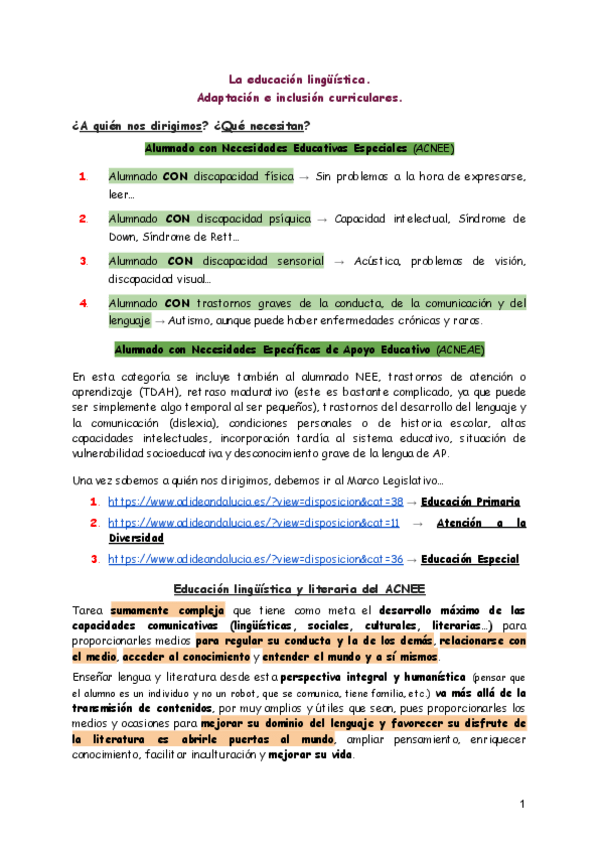 La educación lingüística.
Adaptación e inclusión curriculares.

¿A quién nos dirigimos? ¿Qué necesitan?

Alumnado con Necesidades Educativas Especiales (ACNEE)

1. Alumnado CON discapacidad física → Sin problemas a la hora de expresarse, leer…

2. Alumnado CON discapacidad psíquica → Capacidad intelectual, Síndrome de Down, Síndrome de Rett…

3. Alumnado CON discapacidad sensorial → Acústica, problemas de visión, discapacidad visual…

4. Alumnado CON trastornos graves de la conducta, de la comunicación y del lenguaje → Autismo, aunque puede haber enfermedades crónicas y raras.

Alumnado con Necesidades Específicas de Apoyo Educativo (ACNEAE)

En esta categoría se incluye también al alumnado NEE, trastornos de atención o aprendizaje (TDAH), retraso madurativo (este es bastante complicado, ya que puede ser simplemente algo temporal al ser pequeños), trastornos del desarrollo del lenguaje y la comunicación (dislexia), condiciones personales o de historia escolar, altas capacidades intelectuales, incorporación tardía al sistema educativo, situación de vulnerabilidad socioeducativa y desconocimiento grave de la lengua de AP.

Una vez sabemos a quién nos dirigimos, debemos ir al Marco Legislativo…

1. https://www.adideandalucia.es/?view=disposicion&cat=38 → Educación Primaria

2. https://www.adideandalucia.es/?view=disposicion&cat=11 → Atención a la Diversidad

3. https://www.adideandalucia.es/?view=disposicion&cat=36 → Educación Especial

Educación lingüística y literaria del ACNEE

Tarea sumamente compleja que tiene como meta el desarrollo máximo de las capacidades comunicativas (lingüísticas, sociales, culturales, literarias…) para proporcionarles medios para regular su conducta y la de los demás, relacionarse con el medio, acceder al conocimiento y entender el mundo y a sí mismos.

Enseñar lengua y literatura desde esta perspectiva integral y humanística (pensar que el alumno es un individuo y no un robot, que se comunica, tiene familia, etc.) va más allá de la transmisión de contenidos, por muy amplios y útiles que sean, pues proporcionarles los medios y ocasiones para mejorar su dominio del lenguaje y favorecer su disfrute de la literatura es abrirle puertas al mundo, ampliar pensamiento, enriquecer conocimiento, facilitar inculturación y mejorar su vida.

1